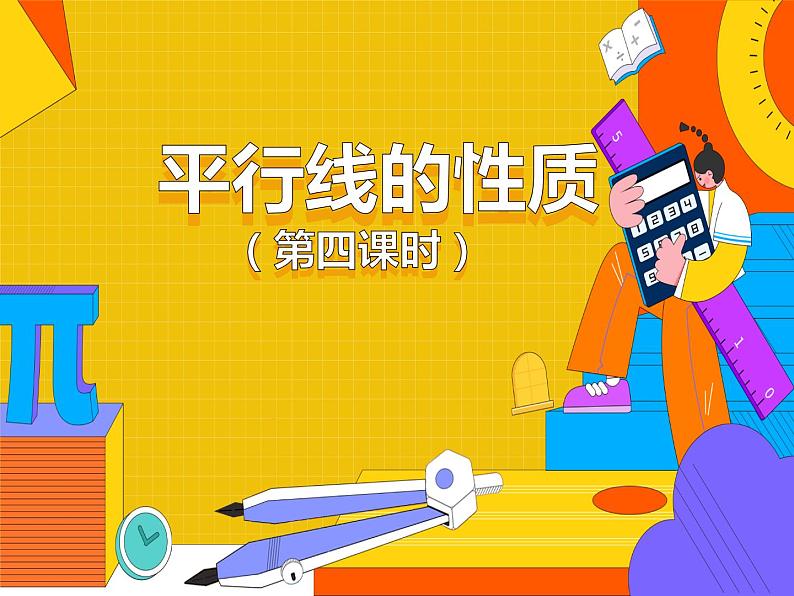 平行线的性质
（第四课时）